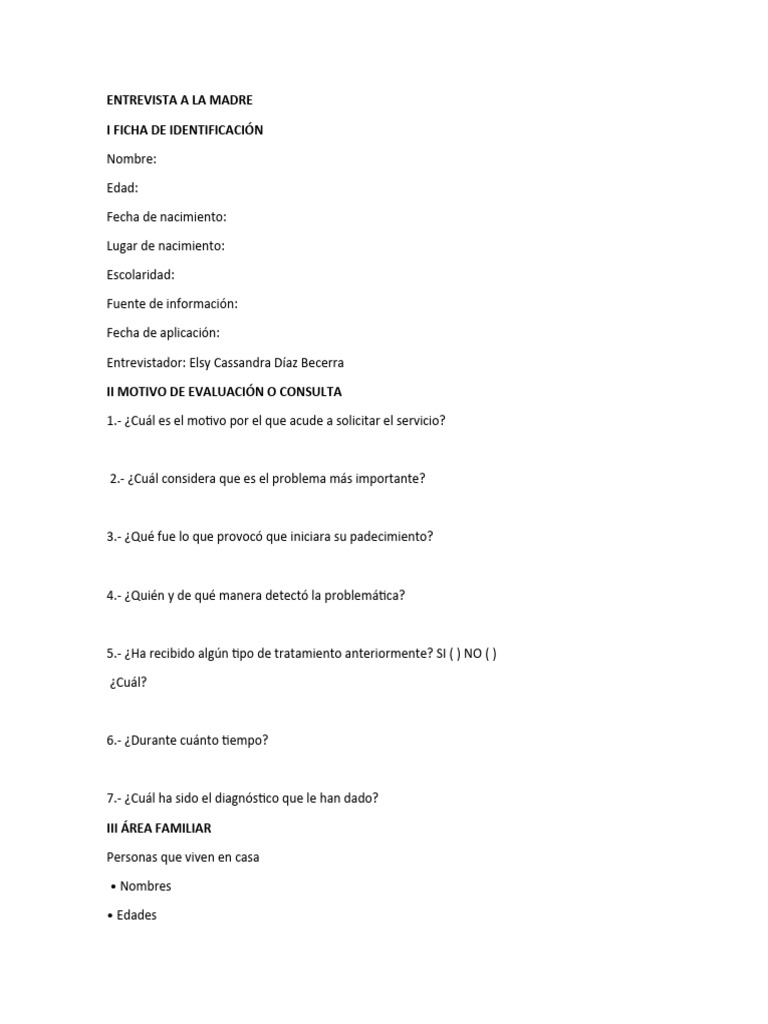 ENTREVISTA A LA MADRE

I FICHA DE IDENTIFICACIÓN

Nombre:

Edad:

Fecha de nacimiento:

Lugar de nacimiento:

Escolaridad:

Fuente de información:

Fecha de aplicación:

Entrevistador: Elsy Cassandra Díaz Becerra

II MOTIVO DE EVALUACIÓN O CONSULTA

1.- ¿Cuál es el motivo por el que acude a solicitar el servicio?

2.- ¿Cuál considera que es el problema más importante?

3.- ¿Qué fue lo que provocó que iniciara su padecimiento?

4.- ¿Quién y de qué manera detectó la problemática?

5.- ¿Ha recibido algún tipo de tratamiento anteriormente? SI ( ) NO ( )

¿Cuál?

6.- ¿Durante cuánto tiempo?

7.- ¿Cuál ha sido el diagnóstico que le han dado?

III ÁREA FAMILIAR

Personas que viven en casa

• Nombres

• Edades